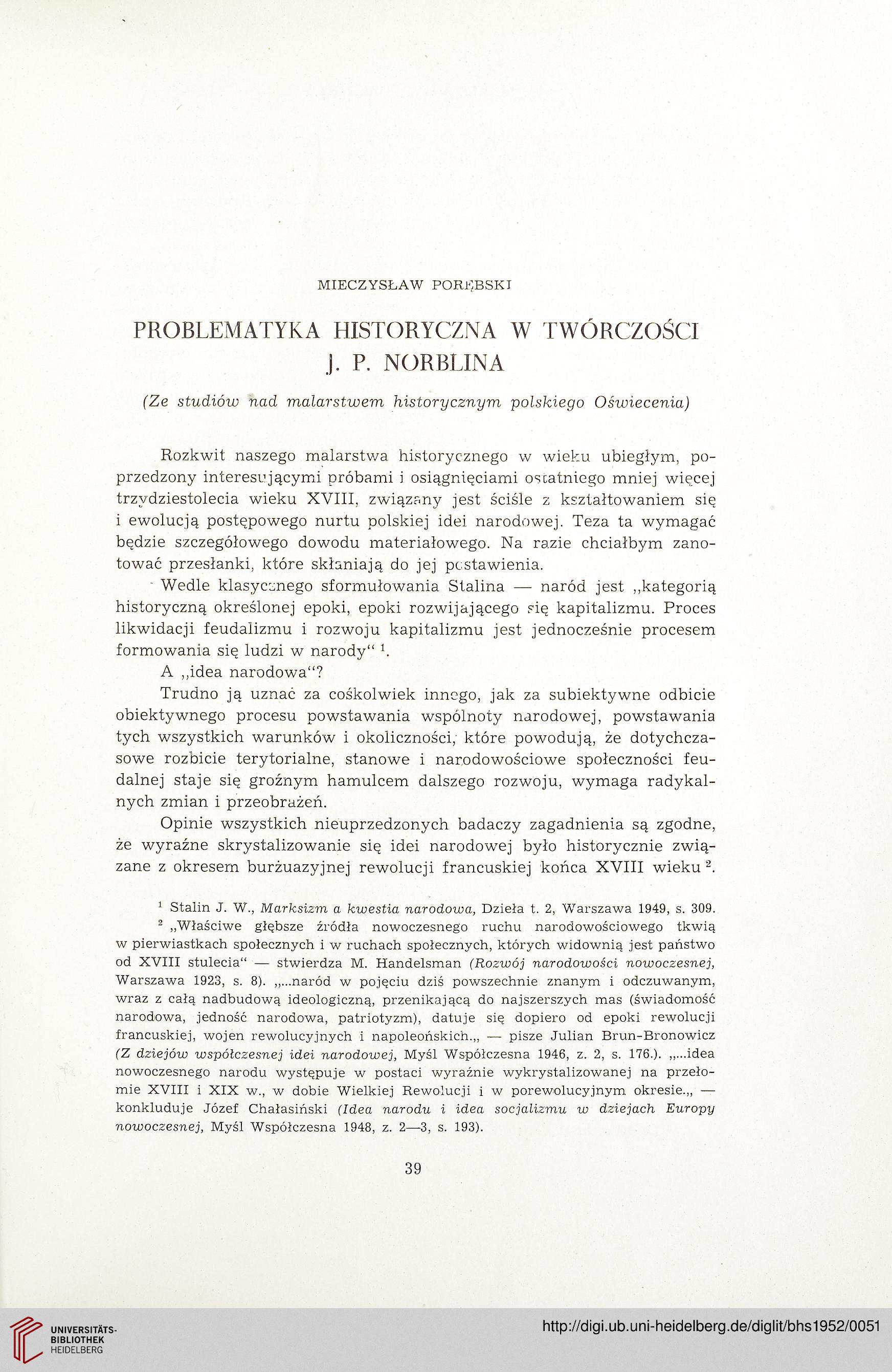 MIECZYSŁAW PORĘBSKI

PROBLEMATYKA HISTORYCZNA W TWÓRCZOŚCI J. P. NORBLINA

(Ze studiów nad malarstwem historycznym polskiego Oświecenia)

Rozkwit naszego malarstwa historycznego w wieku ubiegłym, poprzedzony interesującymi próbami i osiągnięciami ostatniego mniej więcej trzydziestolecia wieku XVIII, związany jest ściśle z kształtowaniem się i ewolucją postępowego nurtu polskiej idei narodowej. Teza ta wymagać będzie szczegółowego dowodu materiałowego. Na razie chciałbym zanotować przesłanki, które skłaniają do jej postawienia.

Wedle klasycznego sformułowania Stalina — naród jest „kategorią historyczną określonej epoki, epoki rozwijającego się kapitalizmu. Proces likwidacji feudalizmu i rozwoju kapitalizmu jest jednocześnie procesem formowania się ludzi w narody“ $^1$.

A „idea narodowa“?

Trudno ją uznać za cośkolwiek innego, jak za subiektywne odbicie obiektywnego procesu powstawania wspólnoty narodowej, powstawania tych wszystkich warunków i okoliczności, które powodują, że dotychczasowe rozbicie terytorialne, stanowe i narodowościowe społeczności feudalnej staje się groźnym hamulcem dalszego rozwoju, wymaga radykalnych zmian i przeobrażeń.

Opinie wszystkich nieuprzedzonych badaczy zagadnienia są zgodne, że wyraźne skrystalizowanie się idei narodowej było historycznie związane z okresem burżuazyjnej rewolucji francuskiej końca XVIII wieku $^2$.

$^1$ Stalin J. W., Marksizm a kwestia narodowa, Dzieła t. 2, Warszawa 1949, s. 309.

$^2$ „Właściwe głębsze źródła nowoczesnego ruchu narodowościowego tkwią w pierwiastkach społecznych i w ruchach społecznych, których widownią jest państwo od XVIII stulecia“ — stwierdza M. Handelsman (Rozwój narodowości nowoczesnej, Warszawa 1923, s. 8). „...naród w pojęciu dziś powszechnie znanym i odczuwanym, wraz z całą nadbudową ideologiczną, przenikającą do najszerszych mas (świadomość narodowa, jedność narodowa, patriotyzm), datuje się dopiero od epoki rewolucji francuskiej, wojen rewolucyjnych i napoleońskich.„ — pisze Julian Brun-Bronowicz (Z dziejów współczesnej idei narodowej, Myśl Współczesna 1946, z. 2, s. 176.). „...idea nowoczesnego narodu występuje w postaci wyraźnie wykrystalizowanej na przełomie XVIII i XIX w., w dobie Wielkiej Rewolucji i w porewolucyjnym okresie.„ — konkluduje Józef Chałasiński (Idea narodu i idea socjalizmu w dziejach Europy nowoczesnej, Myśl Współczesna 1948, z. 2—3, s. 193).

39

UNIVERSITÄTS-BIBLIOTHEK HEIDELBERG

http://digi.ub.uni-heidelberg.de/diglit/bhs1952/0051